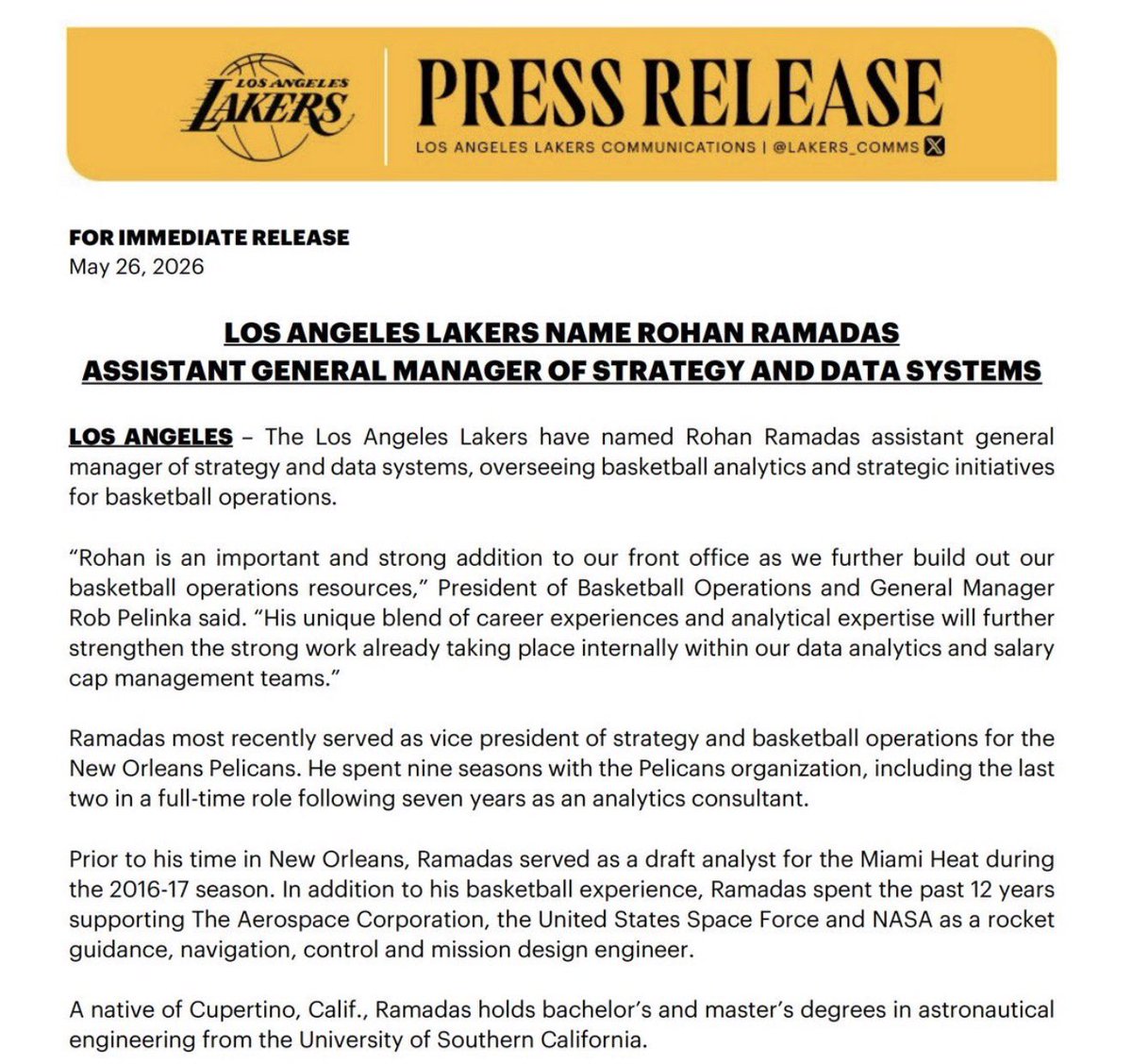 LOS ANGELES LAKERS

PRESS RELEASE

LOS ANGELES LAKERS COMMUNICATIONS | @LAKERS_COMMS

FOR IMMEDIATE RELEASE
May 26, 2026

LOS ANGELES LAKERS NAME ROHAN RAMADAS
ASSISTANT GENERAL MANAGER OF STRATEGY AND DATA SYSTEMS

LOS ANGELES – The Los Angeles Lakers have named Rohan Ramadas assistant general manager of strategy and data systems, overseeing basketball analytics and strategic initiatives for basketball operations.

“Rohan is an important and strong addition to our front office as we further build out our basketball operations resources,” President of Basketball Operations and General Manager Rob Pelinka said. “His unique blend of career experiences and analytical expertise will further strengthen the strong work already taking place internally within our data analytics and salary cap management teams.”

Ramadas most recently served as vice president of strategy and basketball operations for the New Orleans Pelicans. He spent nine seasons with the Pelicans organization, including the last two in a full-time role following seven years as an analytics consultant.

Prior to his time in New Orleans, Ramadas served as a draft analyst for the Miami Heat during the 2016-17 season. In addition to his basketball experience, Ramadas spent the past 12 years supporting The Aerospace Corporation, the United States Space Force and NASA as a rocket guidance, navigation, control and mission design engineer.

A native of Cupertino, Calif., Ramadas holds bachelor’s and master’s degrees in astronautical engineering from the University of Southern California.